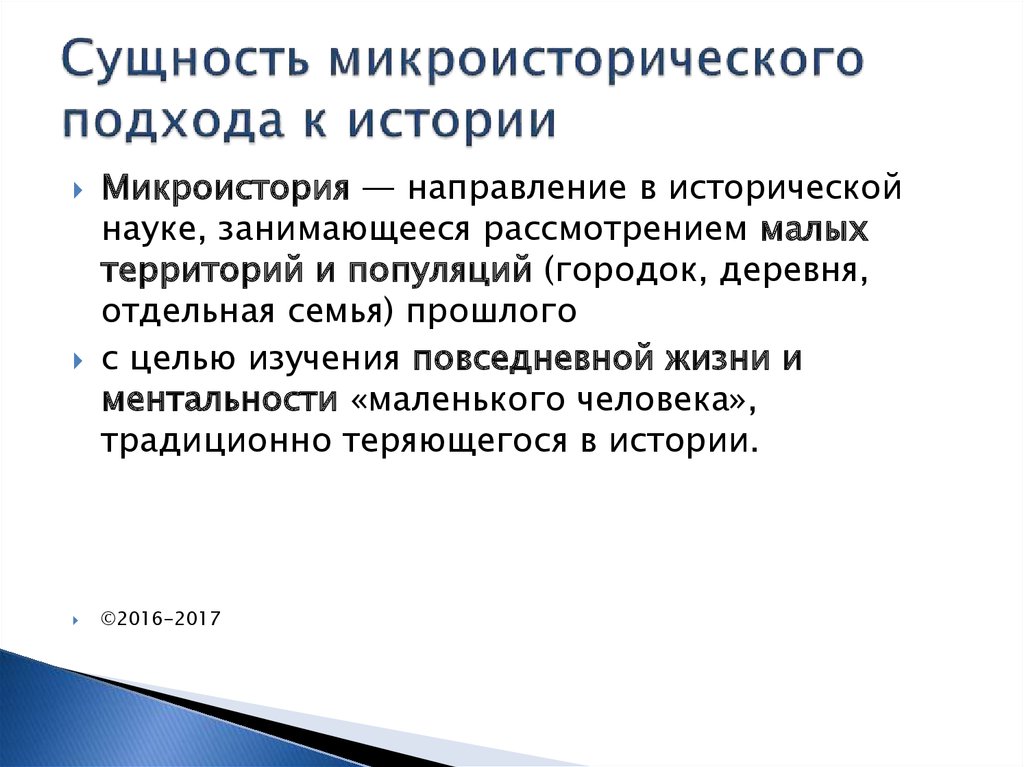 Сущность микроисторического подхода к истории

Микроистория — направление в исторической науке, занимающееся рассмотрением малых территорий и популяций (городок, деревня, отдельная семья) прошлого

с целью изучения повседневной жизни и ментальности «маленького человека», традиционно теряющегося в истории.

©2016-2017